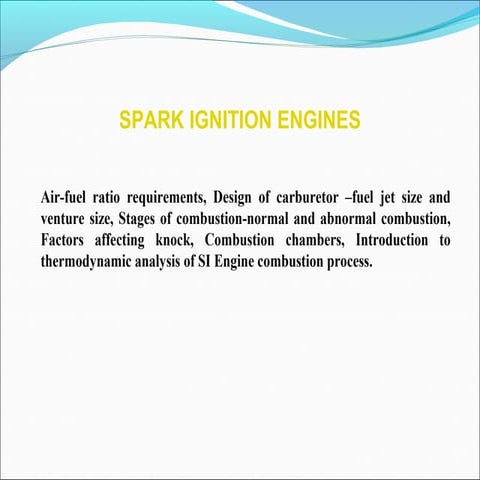 SPARK IGNITION ENGINES

Air-fuel ratio requirements, Design of carburetor –fuel jet size and venture size, Stages of combustion-normal and abnormal combustion, Factors affecting knock, Combustion chambers, Introduction to thermodynamic analysis of SI Engine combustion process.